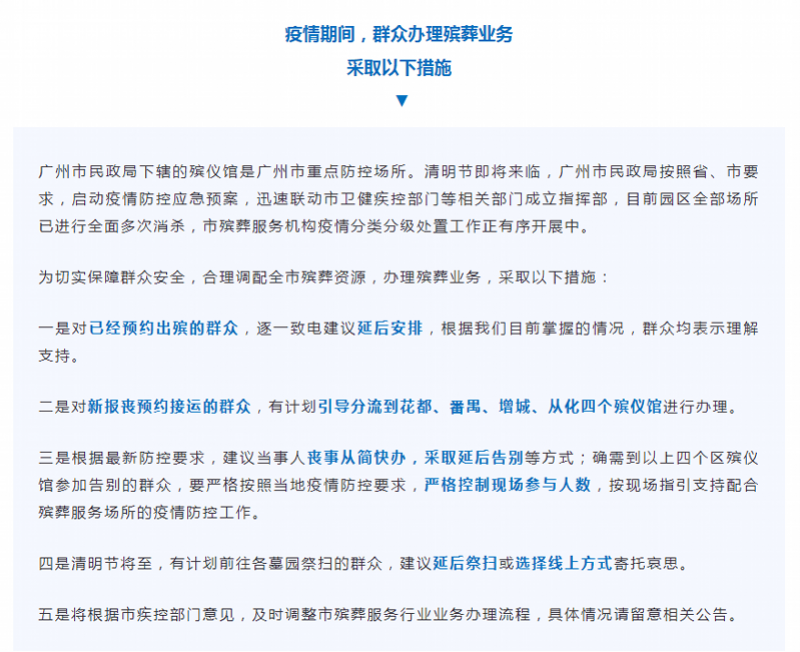 疫情期间，群众办理殡葬业务
采取以下措施
▼

广州市民政局下辖的殡仪馆是广州市重点防控场所。清明节即将来临，广州市民政局按照省、市要求，启动疫情防控应急预案，迅速联动市卫健疾控部门等相关部门成立指挥部，目前园区全部场所已进行全面多次消杀，市殡葬服务机构疫情分类分级处置工作正有序开展中。

为切实保障群众安全，合理调配全市殡葬资源，办理殡葬业务，采取以下措施：

一是对已经预约出殡的群众，逐一致电建议延后安排，根据我们目前掌握的情况，群众均表示理解支持。

二是对新报丧预约接运的群众，有计划引导分流到花都、番禺、增城、从化四个殡仪馆进行办理。

三是根据最新防控要求，建议当事人丧事从简快办，采取延后告别等方式；确需到以上四个区殡仪馆参加告别的群众，要严格按照当地疫情防控要求，严格控制现场参与人数，按现场指引支持配合殡葬服务场所的疫情防控工作。

四是清明节将至，有计划前往各墓园祭扫的群众，建议延后祭扫或选择线上方式寄托哀思。

五是将根据市疾控部门意见，及时调整市殡葬服务行业业务办理流程，具体情况请留意相关公告。